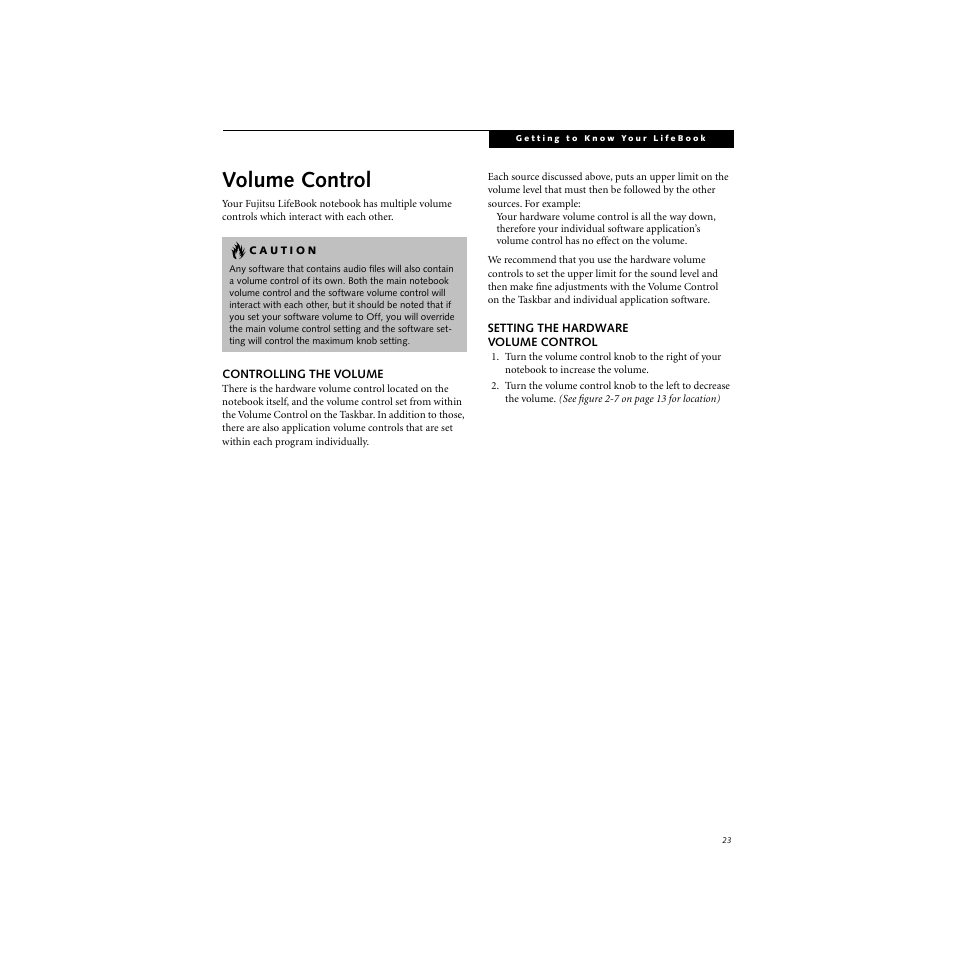 Getting to Know Your LifeBook

Volume Control

Your Fujitsu LifeBook notebook has multiple volume controls which interact with each other.

CAUTION

Any software that contains audio files will also contain a volume control of its own. Both the main notebook volume control and the software volume control will interact with each other, but it should be noted that if you set your software volume to Off, you will override the main volume control setting and the software setting will control the maximum knob setting.

CONTROLLING THE VOLUME

There is the hardware volume control located on the notebook itself, and the volume control set from within the Volume Control on the Taskbar. In addition to those, there are also application volume controls that are set within each program individually.

Each source discussed above, puts an upper limit on the volume level that must then be followed by the other sources. For example:

Your hardware volume control is all the way down, therefore your individual software application's volume control has no effect on the volume.

We recommend that you use the hardware volume controls to set the upper limit for the sound level and then make fine adjustments with the Volume Control on the Taskbar and individual application software.

SETTING THE HARDWARE VOLUME CONTROL

1. Turn the volume control knob to the right of your notebook to increase the volume.
2. Turn the volume control knob to the left to decrease the volume. (See figure 2-7 on page 13 for location)

23